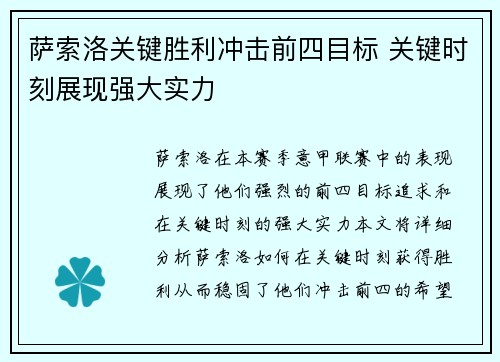 萨索洛关键胜利冲击前四目标 关键时刻展现强大实力

萨索洛在本赛季意甲联赛中的表现展现了他们强烈的前四目标追求和在关键时刻的强大实力本文将详细分析萨索洛如何在关键时刻获得胜利从而稳固了他们冲击前四的希望